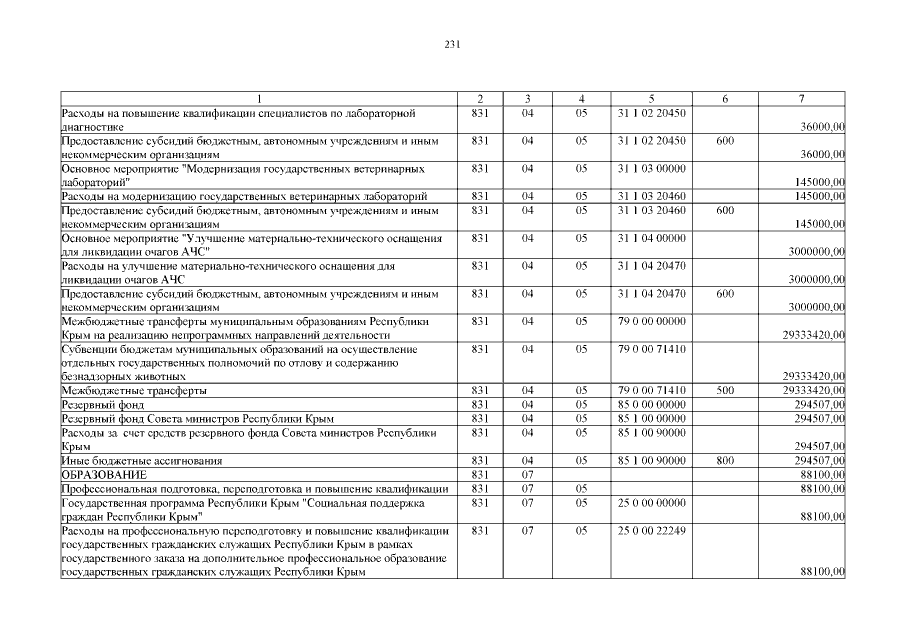 231

| 1 | 2 | 3 | 4 | 5 | 6 | 7 |
|---|---|---|---|---|---|---|
| Расходы на повышение квалификации специалистов по лабораторной диагностике | 831 | 04 | 05 | 31 1 02 20450 | | 36000,00 |
| Предоставление субсидий бюджетным, автономным учреждениям и иным некоммерческим организациям | 831 | 04 | 05 | 31 1 02 20450 | 600 | 36000,00 |
| Основное мероприятие "Модернизация государственных ветеринарных лабораторий" | 831 | 04 | 05 | 31 1 03 00000 | | 145000,00 |
| Расходы на модернизацию государственных ветеринарных лабораторий | 831 | 04 | 05 | 31 1 03 20460 | | 145000,00 |
| Предоставление субсидий бюджетным, автономным учреждениям и иным некоммерческим организациям | 831 | 04 | 05 | 31 1 03 20460 | 600 | 145000,00 |
| Основное мероприятие "Улучшение материально-технического оснащения для ликвидации очагов АЧС" | 831 | 04 | 05 | 31 1 04 00000 | | 3000000,00 |
| Расходы на улучшение материально-технического оснащения для ликвидации очагов АЧС | 831 | 04 | 05 | 31 1 04 20470 | | 3000000,00 |
| Предоставление субсидий бюджетным, автономным учреждениям и иным некоммерческим организациям | 831 | 04 | 05 | 31 1 04 20470 | 600 | 3000000,00 |
| Межбюджетные трансферты муниципальным образованиям Республики Крым на реализацию непрограммных направлений деятельности | 831 | 04 | 05 | 79 0 00 00000 | | 29333420,00 |
| Субвенции бюджетам муниципальных образований на осуществление отдельных государственных полномочий по отлову и содержанию безнадзорных животных | 831 | 04 | 05 | 79 0 00 71410 | | 29333420,00 |
| Межбюджетные трансферты | 831 | 04 | 05 | 79 0 00 71410 | 500 | 29333420,00 |
| Резервный фонд | 831 | 04 | 05 | 85 0 00 00000 | | 294507,00 |
| Резервный фонд Совета министров Республики Крым | 831 | 04 | 05 | 85 1 00 00000 | | 294507,00 |
| Расходы за счет средств резервного фонда Совета министров Республики Крым | 831 | 04 | 05 | 85 1 00 90000 | | 294507,00 |
| Иные бюджетные ассигнования | 831 | 04 | 05 | 85 1 00 90000 | 800 | 294507,00 |
| ОБРАЗОВАНИЕ | 831 | 07 | | | | 88100,00 |
| Профессиональная подготовка, переподготовка и повышение квалификации | 831 | 07 | 05 | | | 88100,00 |
| Государственная программа Республики Крым "Социальная поддержка граждан Республики Крым" | 831 | 07 | 05 | 25 0 00 00000 | | 88100,00 |
| Расходы на профессиональную переподготовку и повышение квалификации государственных гражданских служащих Республики Крым в рамках государственного заказа на дополнительное профессиональное образование государственных гражданских служащих Республики Крым | 831 | 07 | 05 | 25 0 00 22249 | | 88100,00 |